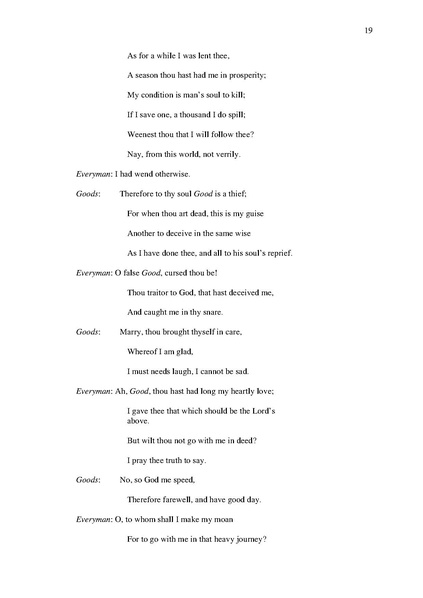 19

As for a while I was lent thee,

A season thou hast had me in prosperity;

My condition is man's soul to kill;

If I save one, a thousand I do spill;

Weenest thou that I will follow thee?

Nay, from this world, not verrily.

Everyman: I had wend otherwise.

Goods: Therefore to thy soul Good is a thief;

For when thou art dead, this is my guise

Another to deceive in the same wise

As I have done thee, and all to his soul's reprief.

Everyman: O false Good, cursed thou be!

Thou traitor to God, that hast deceived me,

And caught me in thy snare.

Goods: Marry, thou brought thyself in care,

Whereof I am glad,

I must needs laugh, I cannot be sad.

Everyman: Ah, Good, thou hast had long my heartly love;

I gave thee that which should be the Lord's above.

But wilt thou not go with me in deed?

I pray thee truth to say.

Goods: No, so God me speed,

Therefore farewell, and have good day.

Everyman: O, to whom shall I make my moan

For to go with me in that heavy journey?